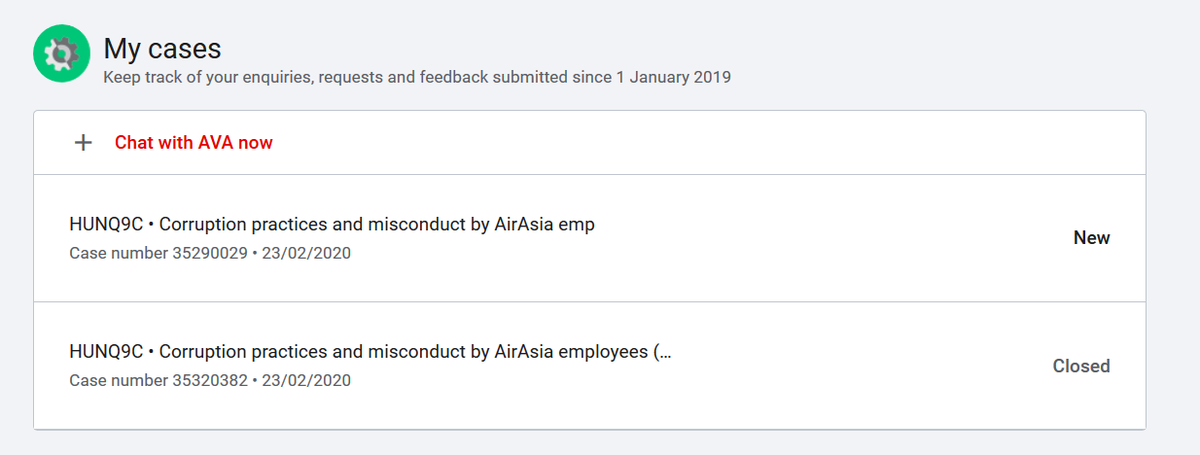 My cases
Keep track of your enquiries, requests and feedback submitted since 1 January 2019

+ Chat with AVA now

HUNQ9C • Corruption practices and misconduct by AirAsia emp
Case number 35290029 • 23/02/2020
New

HUNQ9C • Corruption practices and misconduct by AirAsia employees (...
Case number 35320382 • 23/02/2020
Closed